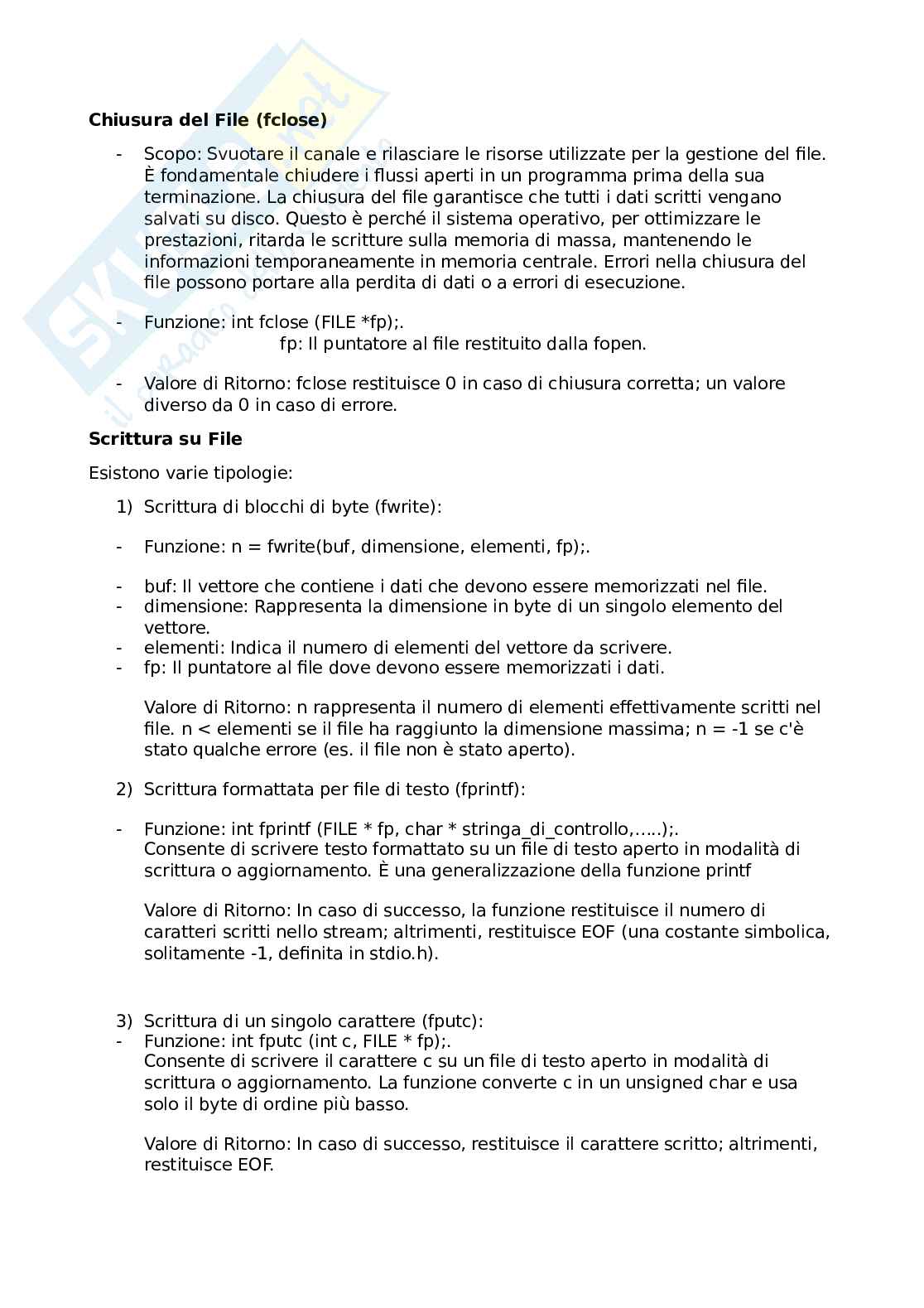 **Chiusura del File (fclose)**

- Scopo: Svuotare il canale e rilasciare le risorse utilizzate per la gestione del file. È fondamentale chiudere i flussi aperti in un programma prima della sua terminazione. La chiusura del file garantisce che tutti i dati scritti vengano salvati su disco. Questo è perché il sistema operativo, per ottimizzare le prestazioni, ritarda le scritture sulla memoria di massa, mantenendo le informazioni temporaneamente in memoria centrale. Errori nella chiusura del file possono portare alla perdita di dati o a errori di esecuzione.

- Funzione: int fclose (FILE *fp);.
fp: Il puntatore al file restituito dalla fopen.

- Valore di Ritorno: fclose restituisce 0 in caso di chiusura corretta; un valore diverso da 0 in caso di errore.

**Scrittura su File**

Esistono varie tipologie:

1) Scrittura di blocchi di byte (fwrite):

- Funzione: n = fwrite(buf, dimensione, elementi, fp);.

- buf: Il vettore che contiene i dati che devono essere memorizzati nel file.
- dimensione: Rappresenta la dimensione in byte di un singolo elemento del vettore.
- elementi: Indica il numero di elementi del vettore da scrivere.
- fp: Il puntatore al file dove devono essere memorizzati i dati.

Valore di Ritorno: n rappresenta il numero di elementi effettivamente scritti nel file. n < elementi se il file ha raggiunto la dimensione massima; n = -1 se c'è stato qualche errore (es. il file non è stato aperto).

2) Scrittura formattata per file di testo (fprintf):

- Funzione: int fprintf (FILE * fp, char * stringa_di_controllo,…..);.
Consente di scrivere testo formattato su un file di testo aperto in modalità di scrittura o aggiornamento. È una generalizzazione della funzione printf

Valore di Ritorno: In caso di successo, la funzione restituisce il numero di caratteri scritti nello stream; altrimenti, restituisce EOF (una costante simbolica, solitamente -1, definita in stdio.h).

3) Scrittura di un singolo carattere (fputc):
- Funzione: int fputc (int c, FILE * fp);.
Consente di scrivere il carattere c su un file di testo aperto in modalità di scrittura o aggiornamento. La funzione converte c in un unsigned char e usa solo il byte di ordine più basso.

Valore di Ritorno: In caso di successo, restituisce il carattere scritto; altrimenti, restituisce EOF.